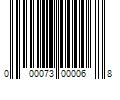 0 00073 00006 8